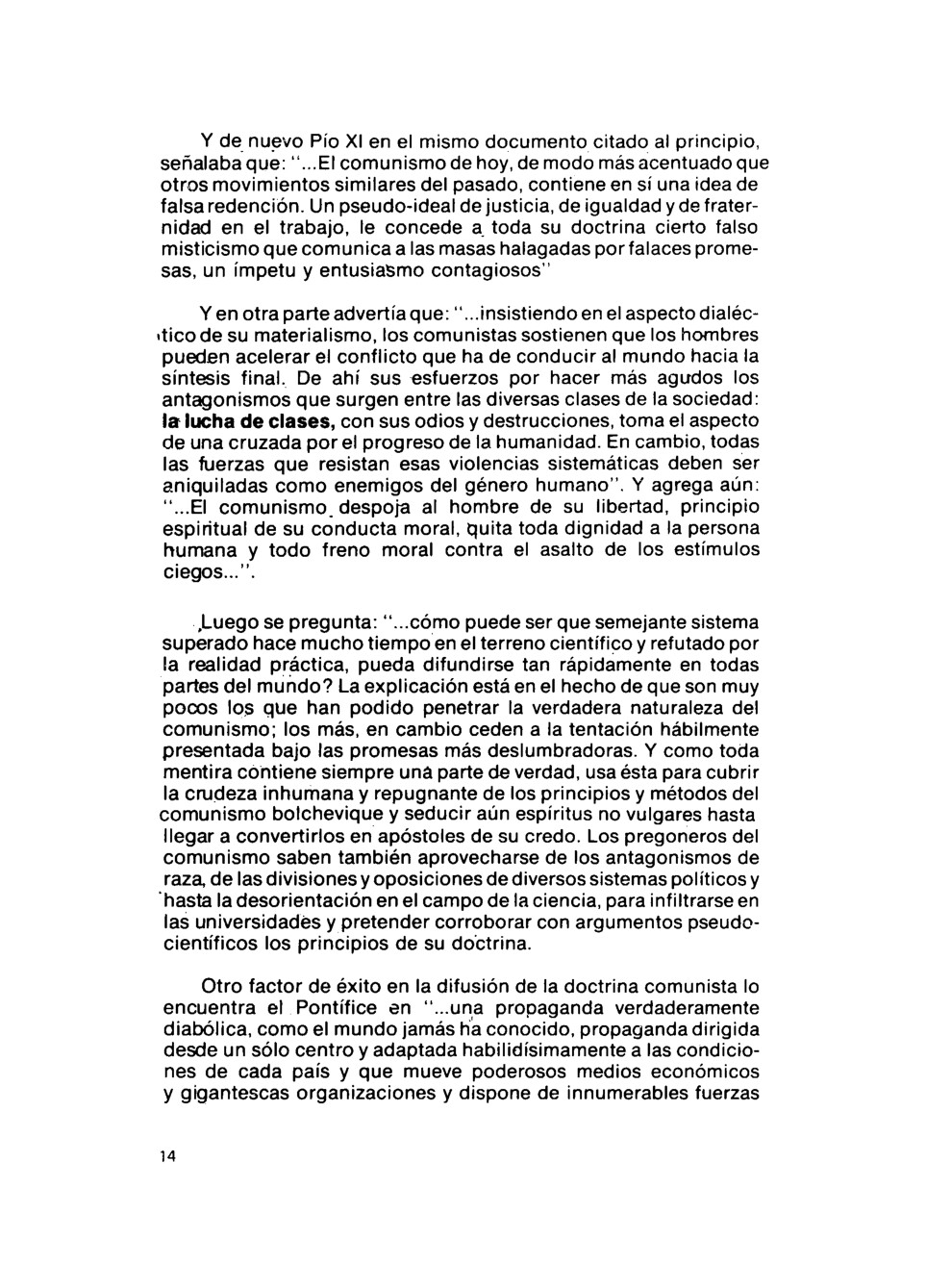 Y de nuevo Pío XI en el mismo documento citado al principio, señalaba que: "...El comunismo de hoy, de modo más acentuado que otros movimientos similares del pasado, contiene en sí una idea de falsa redención. Un pseudo-ideal de justicia, de igualdad y de fraternidad en el trabajo, le concede a toda su doctrina cierto falso misticismo que comunica a las masas halagadas por falaces promesas, un ímpetu y entusiasmo contagiosos"

Y en otra parte advertía que: "...insistiendo en el aspecto dialéctico de su materialismo, los comunistas sostienen que los hombres pueden acelerar el conflicto que ha de conducir al mundo hacia la síntesis final. De ahí sus esfuerzos por hacer más agudos los antagonismos que surgen entre las diversas clases de la sociedad: la lucha de clases, con sus odios y destrucciones, toma el aspecto de una cruzada por el progreso de la humanidad. En cambio, todas las fuerzas que resistan esas violencias sistemáticas deben ser aniquiladas como enemigos del género humano". Y agrega aún: "...El comunismo despoja al hombre de su libertad, principio espiritual de su conducta moral, quita toda dignidad a la persona humana y todo freno moral contra el asalto de los estímulos ciegos...".

Luego se pregunta: "...cómo puede ser que semejante sistema superado hace mucho tiempo en el terreno científico y refutado por la realidad práctica, pueda difundirse tan rápidamente en todas partes del mundo? La explicación está en el hecho de que son muy pocos los que han podido penetrar la verdadera naturaleza del comunismo; los más, en cambio ceden a la tentación hábilmente presentada bajo las promesas más deslumbradoras. Y como toda mentira contiene siempre una parte de verdad, usa ésta para cubrir la crudeza inhumana y repugnante de los principios y métodos del comunismo bolchevique y seducir aún espíritus no vulgares hasta llegar a convertirlos en apóstoles de su credo. Los pregoneros del comunismo saben también aprovecharse de los antagonismos de raza, de las divisiones y oposiciones de diversos sistemas políticos y hasta la desorientación en el campo de la ciencia, para infiltrarse en las universidades y pretender corroborar con argumentos pseudocientíficos los principios de su doctrina.

Otro factor de éxito en la difusión de la doctrina comunista lo encuentra el Pontífice en "...una propaganda verdaderamente diabólica, como el mundo jamás ha conocido, propaganda dirigida desde un sólo centro y adaptada habilidísimamente a las condiciones de cada país y que mueve poderosos medios económicos y gigantescas organizaciones y dispone de innumerables fuerzas

14